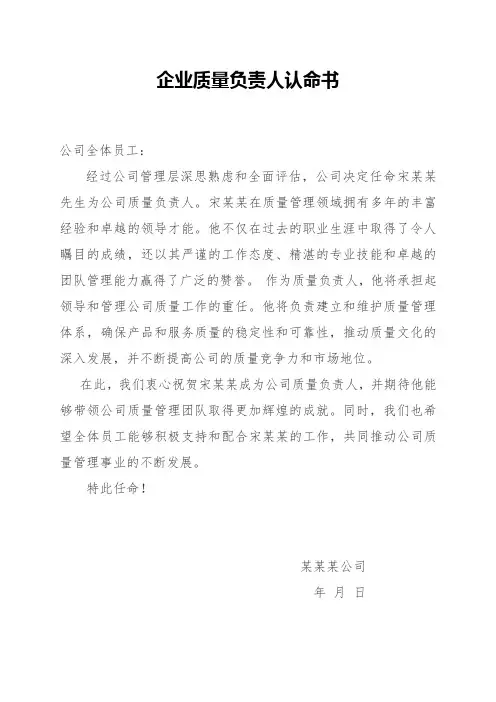 企业质量负责人认命书

公司全体员工：

经过公司管理层深思熟虑和全面评估，公司决定任命宋某某先生为公司质量负责人。宋某某在质量管理领域拥有多年的丰富经验和卓越的领导才能。他不仅在过去的职业生涯中取得了令人瞩目的成绩，还以其严谨的工作态度、精湛的专业技能和卓越的团队管理能力赢得了广泛的赞誉。 作为质量负责人，他将承担起领导和管理公司质量工作的重任。他将负责建立和维护质量管理体系，确保产品和服务质量的稳定性和可靠性，推动质量文化的深入发展，并不断提高公司的质量竞争力和市场地位。

在此，我们衷心祝贺宋某某成为公司质量负责人，并期待他能够带领公司质量管理团队取得更加辉煌的成就。同时，我们也希望全体员工能够积极支持和配合宋某某的工作，共同推动公司质量管理事业的不断发展。

特此任命！

某某某公司

年 月 日